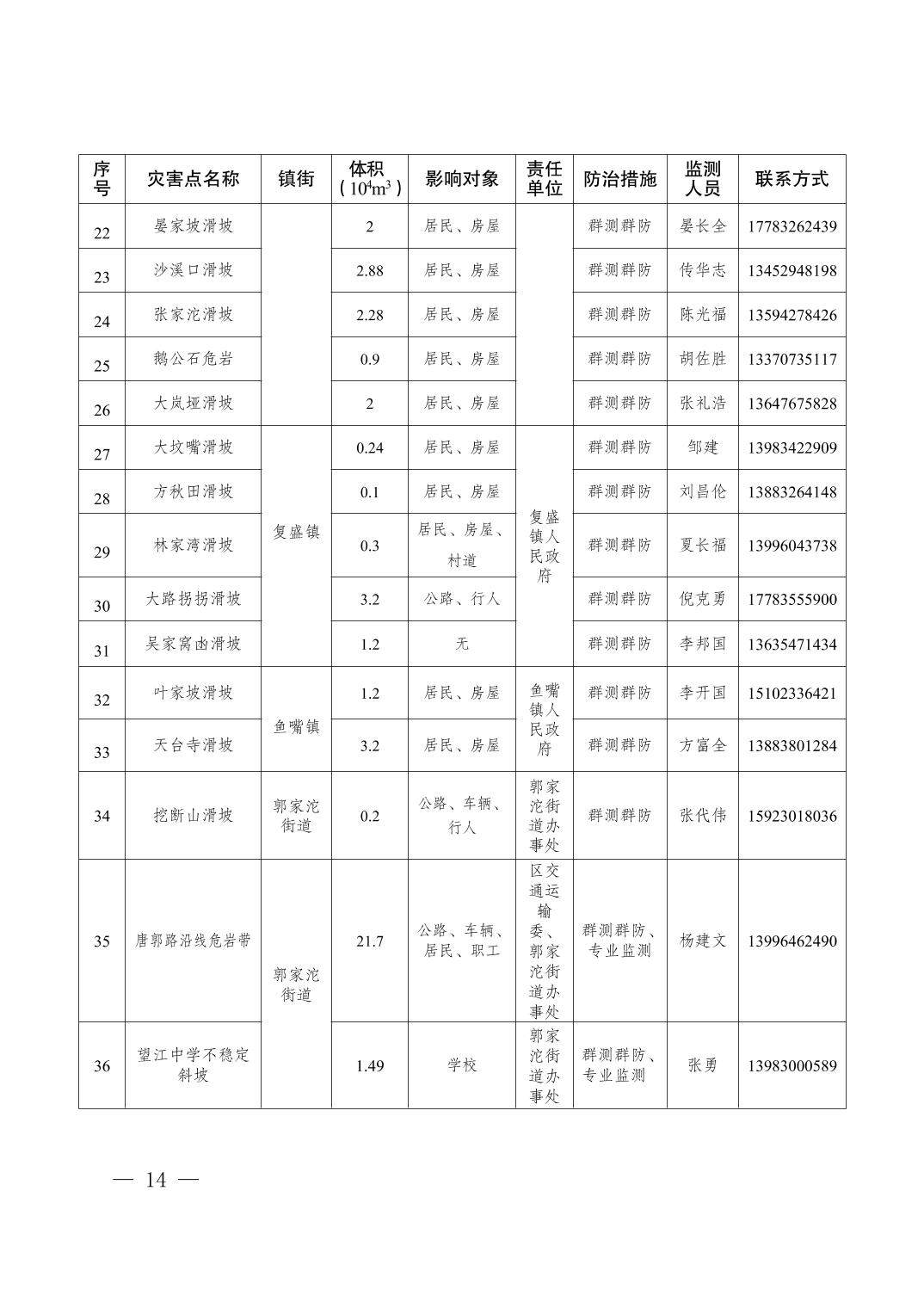 | 序号 | 灾害点名称 | 镇街 | 体积（$10^4m^3$） | 影响对象 | 责任单位 | 防治措施 | 监测人员 | 联系方式 |
|---|---|---|---|---|---|---|---|---|
| 22 | 晏家坡滑坡 |  | 2 | 居民、房屋 |  | 群测群防 | 晏长全 | 17783262439 |
| 23 | 沙溪口滑坡 |  | 2.88 | 居民、房屋 |  | 群测群防 | 传华志 | 13452948198 |
| 24 | 张家沱滑坡 |  | 2.28 | 居民、房屋 |  | 群测群防 | 陈光福 | 13594278426 |
| 25 | 鹅公石危岩 |  | 0.9 | 居民、房屋 |  | 群测群防 | 胡佐胜 | 13370735117 |
| 26 | 大岚垭滑坡 |  | 2 | 居民、房屋 |  | 群测群防 | 张礼浩 | 13647675828 |
| 27 | 大坟嘴滑坡 | 复盛镇 | 0.24 | 居民、房屋 | 复盛镇人民政府 | 群测群防 | 邹建 | 13983422909 |
| 28 | 方秋田滑坡 | 复盛镇 | 0.1 | 居民、房屋 | 复盛镇人民政府 | 群测群防 | 刘昌伦 | 13883264148 |
| 29 | 林家湾滑坡 | 复盛镇 | 0.3 | 居民、房屋、村道 | 复盛镇人民政府 | 群测群防 | 夏长福 | 13996043738 |
| 30 | 大路拐拐滑坡 | 复盛镇 | 3.2 | 公路、行人 | 复盛镇人民政府 | 群测群防 | 倪克勇 | 17783555900 |
| 31 | 吴家窝凼滑坡 | 复盛镇 | 1.2 | 无 | 复盛镇人民政府 | 群测群防 | 李邦国 | 13635471434 |
| 32 | 叶家坡滑坡 | 鱼嘴镇 | 1.2 | 居民、房屋 | 鱼嘴镇人民政府 | 群测群防 | 李开国 | 15102336421 |
| 33 | 天台寺滑坡 | 鱼嘴镇 | 3.2 | 居民、房屋 | 鱼嘴镇人民政府 | 群测群防 | 方富全 | 13883801284 |
| 34 | 挖断山滑坡 | 郭家沱街道 | 0.2 | 公路、车辆、行人 | 郭家沱街道办事处 | 群测群防 | 张代伟 | 15923018036 |
| 35 | 唐郭路沿线危岩带 | 郭家沱街道 | 21.7 | 公路、车辆、居民、职工 | 区交通运输委、郭家沱街道办事处 | 群测群防、专业监测 | 杨建文 | 13996462490 |
| 36 | 望江中学不稳定斜坡 | 郭家沱街道 | 1.49 | 学校 | 郭家沱街道办事处 | 群测群防、专业监测 | 张勇 | 13983000589 |

— 14 —